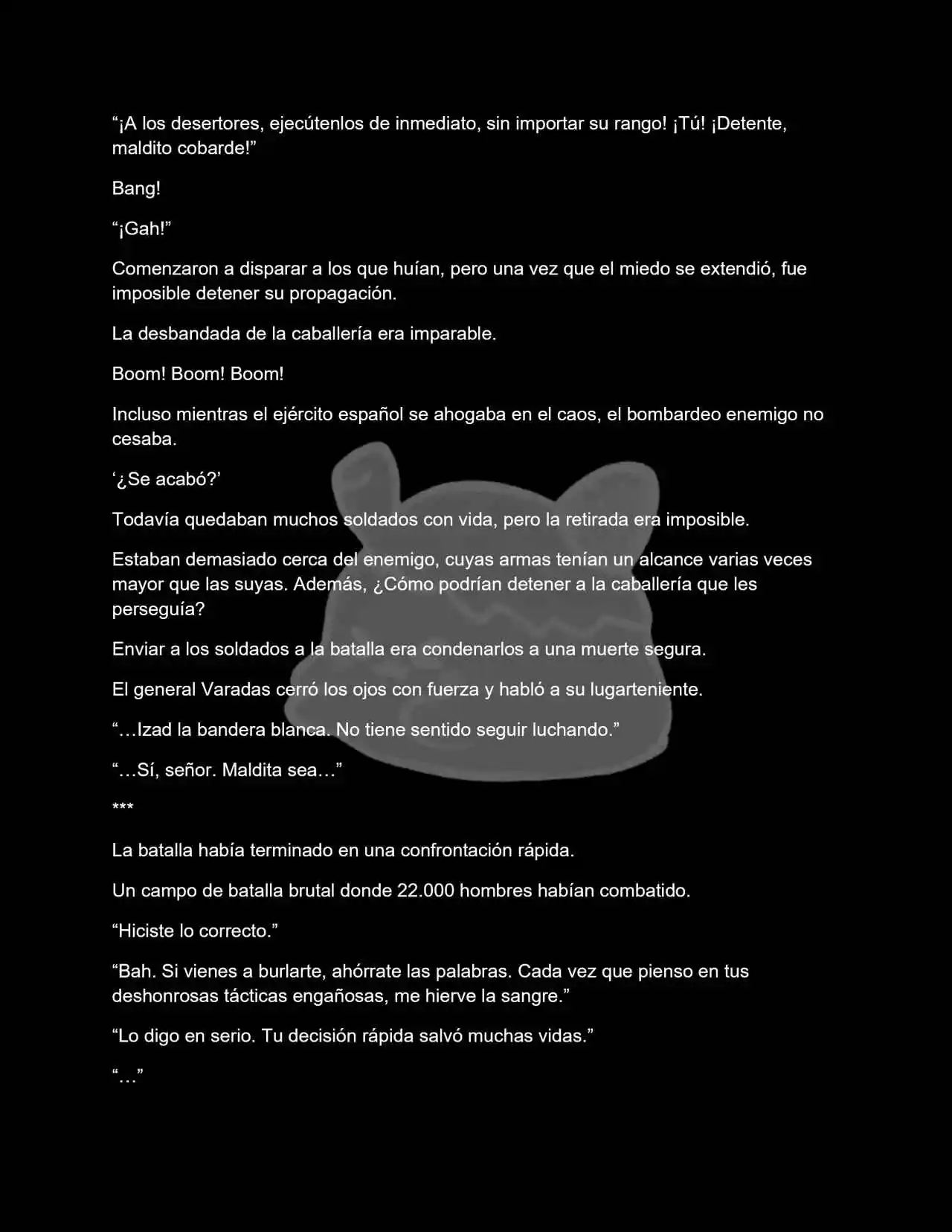 "¡A los desertores, ejecútenlos de inmediato, sin importar su rango! ¡Tú! ¡Detente, maldito cobarde!"

Bang!

"¡Gah!"

Comenzaron a disparar a los que huían, pero una vez que el miedo se extendió, fue imposible detener su propagación.

La desbandada de la caballería era imparable.

Boom! Boom! Boom!

Incluso mientras el ejército español se ahogaba en el caos, el bombardeo enemigo no cesaba.

'¿Se acabó?'

Todavía quedaban muchos soldados con vida, pero la retirada era imposible.

Estaban demasiado cerca del enemigo, cuyas armas tenían un alcance varias veces mayor que las suyas. Además, ¿Cómo podrían detener a la caballería que les perseguía?

Enviar a los soldados a la batalla era condenarlos a una muerte segura.

El general Varadas cerró los ojos con fuerza y habló a su lugarteniente.

"…Izad la bandera blanca. No tiene sentido seguir luchando."

"…Sí, señor. Maldita sea…"

***

La batalla había terminado en una confrontación rápida.

Un campo de batalla brutal donde 22.000 hombres habían combatido.

"Hiciste lo correcto."

"Bah. Si vienes a burlarte, ahórrate las palabras. Cada vez que pienso en tus deshonrosas tácticas engañosas, me hierve la sangre."

"Lo digo en serio. Tu decisión rápida salvó muchas vidas."

"…"